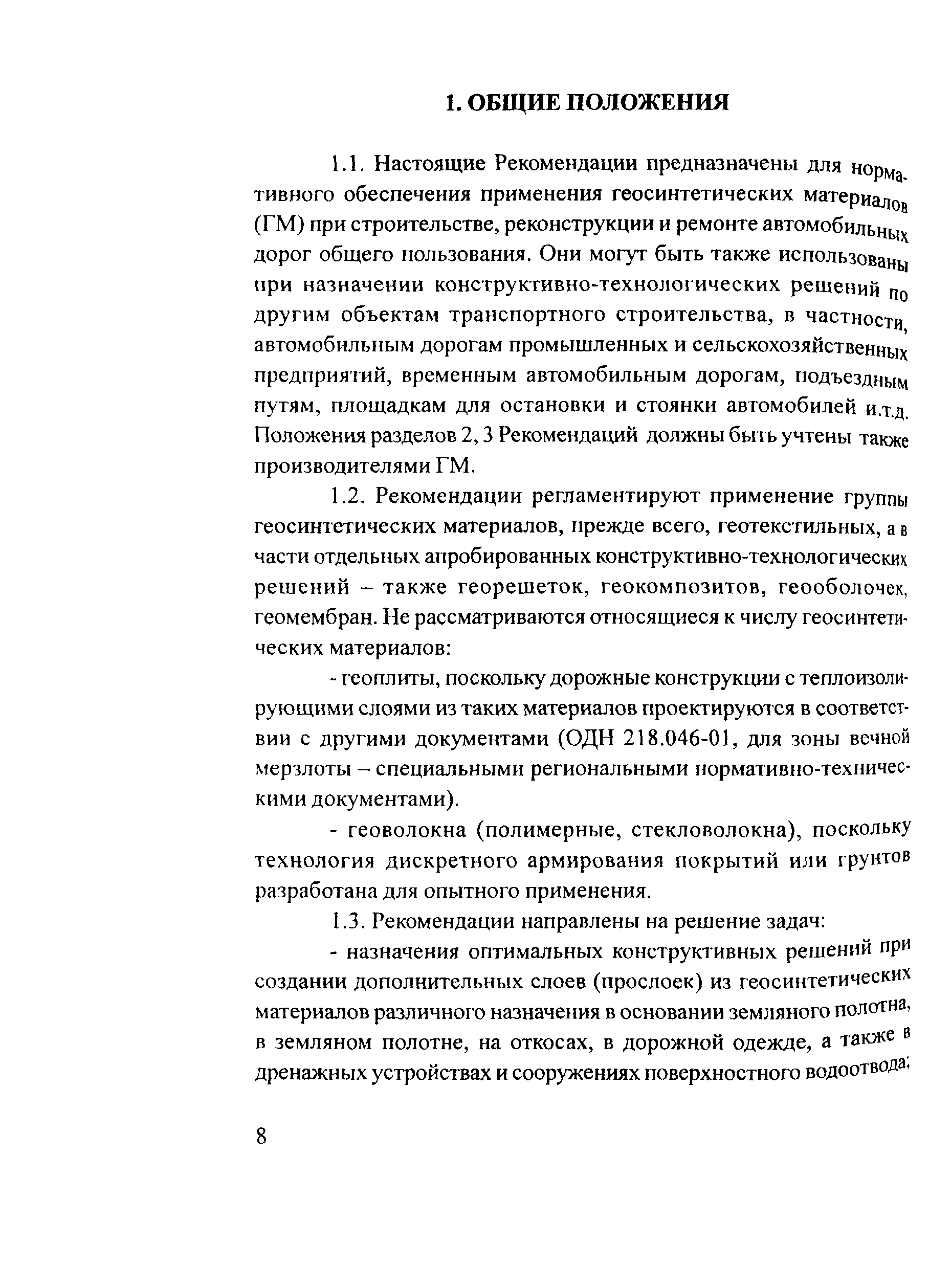 1. ОБЩИЕ ПОЛОЖЕНИЯ

1.1. Настоящие Рекомендации предназначены для нормативного обеспечения применения геосинтетических материалов (ГМ) при строительстве, реконструкции и ремонте автомобильных дорог общего пользования. Они могут быть также использованы при назначении конструктивно-технологических решений по другим объектам транспортного строительства, в частности, автомобильным дорогам промышленных и сельскохозяйственных предприятий, временным автомобильным дорогам, подъездным путям, площадкам для остановки и стоянки автомобилей и.т.д. Положения разделов 2, 3 Рекомендаций должны быть учтены также производителями ГМ.

1.2. Рекомендации регламентируют применение группы геосинтетических материалов, прежде всего, геотекстильных, а в части отдельных апробированных конструктивно-технологических решений – также георешеток, геокомпозитов, геооболочек, геомембран. Не рассматриваются относящиеся к числу геосинтетических материалов:

- геоплиты, поскольку дорожные конструкции с теплоизолирующими слоями из таких материалов проектируются в соответствии с другими документами (ОДН 218.046-01, для зоны вечной мерзлоты – специальными региональными нормативно-техническими документами).

- геоволокна (полимерные, стекловолокна), поскольку технология дискретного армирования покрытий или грунтов разработана для опытного применения.

1.3. Рекомендации направлены на решение задач:

- назначения оптимальных конструктивных решений при создании дополнительных слоев (прослоек) из геосинтетических материалов различного назначения в основании земляного полотна, в земляном полотне, на откосах, в дорожной одежде, а также в дренажных устройствах и сооружениях поверхностного водоотвода;

8